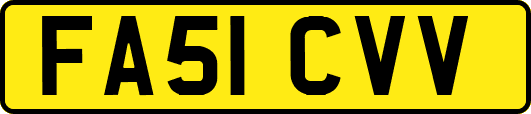 FA51 CVV